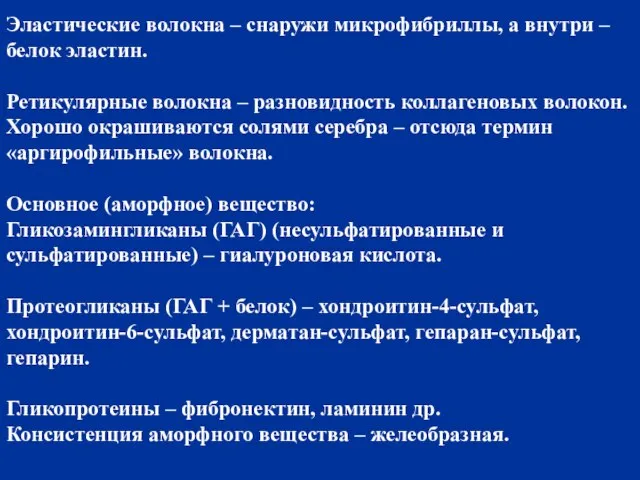 Эластические волокна – снаружи микрофибриллы, а внутри – белок эластин.

Ретикулярные волокна – разновидность коллагеновых волокон. Хорошо окрашиваются солями серебра – отсюда термин «аргирофильные» волокна.

Основное (аморфное) вещество:
Гликозамингликаны (ГАГ) (несульфатированные и сульфатированные) – гиалуроновая кислота.

Протеогликаны (ГАГ + белок) – хондроитин-4-сульфат, хондроитин-6-сульфат, дерматан-сульфат, гепаран-сульфат, гепарин.

Гликопротеины – фибронектин, ламинин др.
Консистенция аморфного вещества – желеобразная.